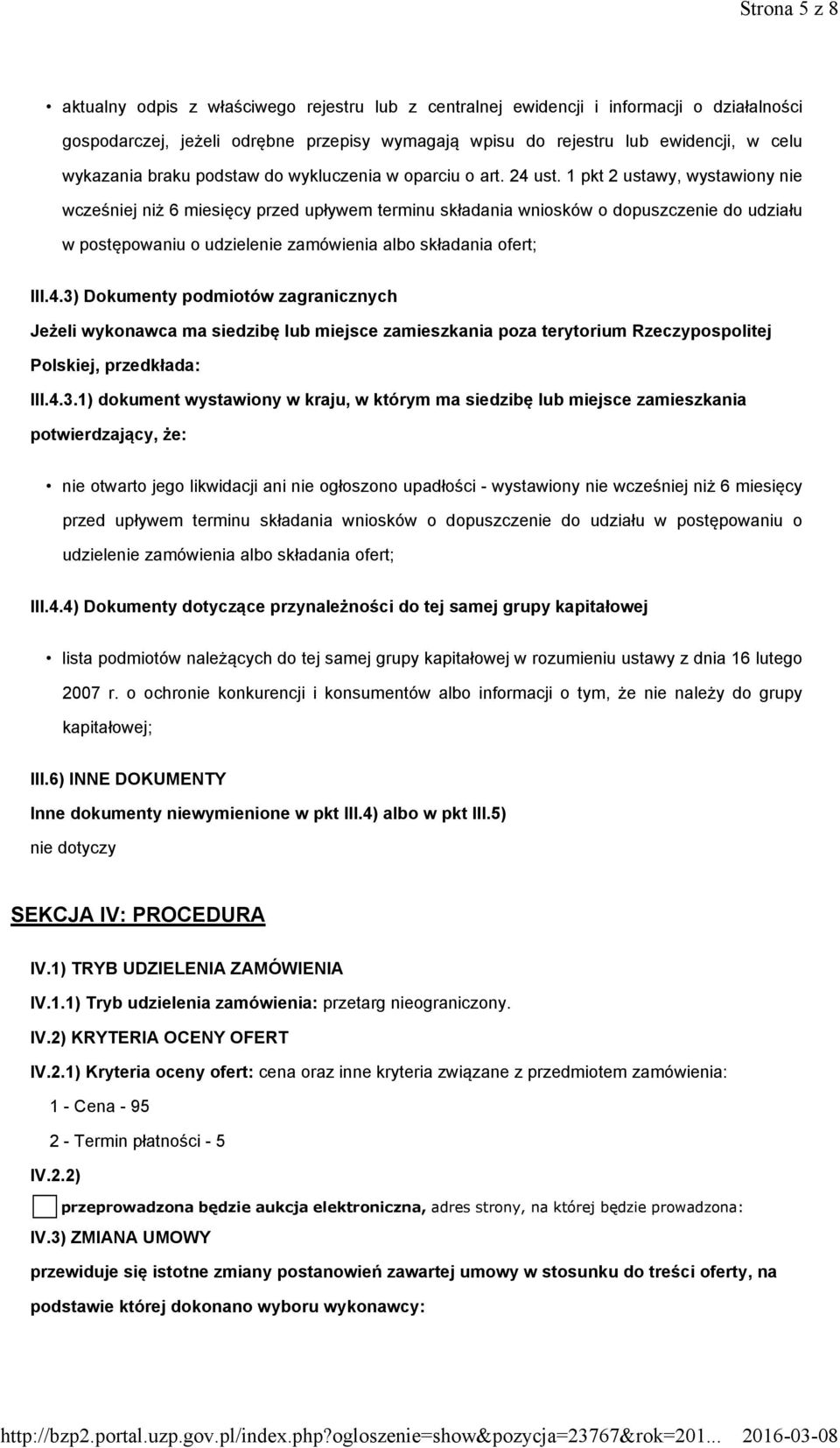 Strona 5 z 8

• aktualny odpis z właściwego rejestru lub z centralnej ewidencji i informacji o działalności gospodarczej, jeżeli odrębne przepisy wymagają wpisu do rejestru lub ewidencji, w celu wykazania braku podstaw do wykluczenia w oparciu o art. 24 ust. 1 pkt 2 ustawy, wystawiony nie wcześniej niż 6 miesięcy przed upływem terminu składania wniosków o dopuszczenie do udziału w postępowaniu o udzielenie zamówienia albo składania ofert;

III.4.3) Dokumenty podmiotów zagranicznych

Jeżeli wykonawca ma siedzibę lub miejsce zamieszkania poza terytorium Rzeczypospolitej Polskiej, przedkłada:

III.4.3.1) dokument wystawiony w kraju, w którym ma siedzibę lub miejsce zamieszkania potwierdzający, że:

• nie otwarto jego likwidacji ani nie ogłoszono upadłości - wystawiony nie wcześniej niż 6 miesięcy przed upływem terminu składania wniosków o dopuszczenie do udziału w postępowaniu o udzielenie zamówienia albo składania ofert;

III.4.4) Dokumenty dotyczące przynależności do tej samej grupy kapitałowej

• lista podmiotów należących do tej samej grupy kapitałowej w rozumieniu ustawy z dnia 16 lutego 2007 r. o ochronie konkurencji i konsumentów albo informacji o tym, że nie należy do grupy kapitałowej;

III.6) INNE DOKUMENTY

Inne dokumenty niewymienione w pkt III.4) albo w pkt III.5)

nie dotyczy

SEKCJA IV: PROCEDURA

IV.1) TRYB UDZIELENIA ZAMÓWIENIA

IV.1.1) Tryb udzielenia zamówienia: przetarg nieograniczony.

IV.2) KRYTERIA OCENY OFERT

IV.2.1) Kryteria oceny ofert: cena oraz inne kryteria związane z przedmiotem zamówienia:

1 - Cena - 95

2 - Termin płatności - 5

IV.2.2)

przeprowadzona będzie aukcja elektroniczna, adres strony, na której będzie prowadzona:

IV.3) ZMIANA UMOWY

przewiduje się istotne zmiany postanowień zawartej umowy w stosunku do treści oferty, na podstawie której dokonano wyboru wykonawcy:

http://bzp2.portal.uzp.gov.pl/index.php?ogloszenie=show&pozycja=23767&rok=201... 2016-03-08